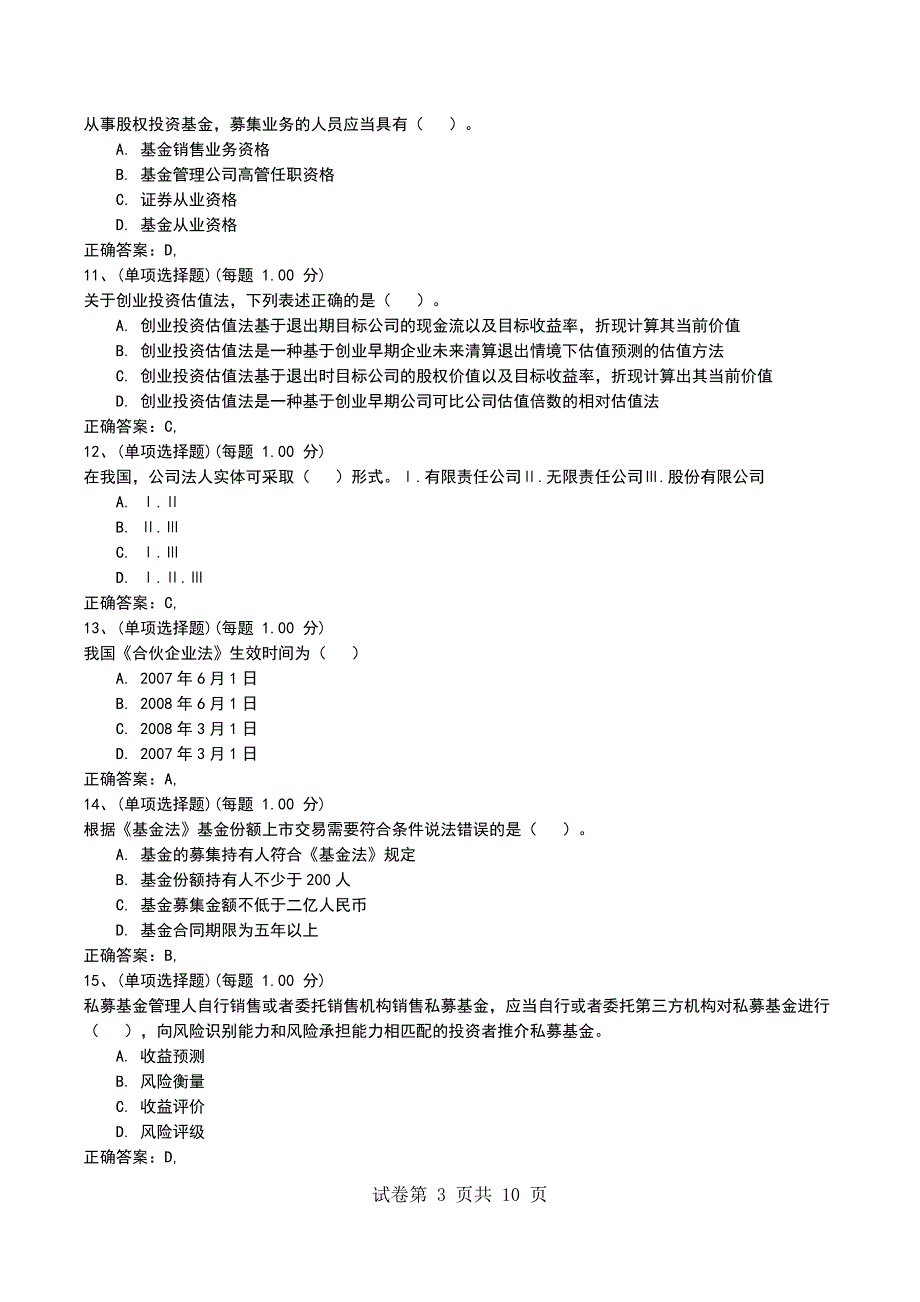 从事股权投资基金，募集业务的人员应当具有（　）。

A. 基金销售业务资格

B. 基金管理公司高管任职资格

C. 证券从业资格

D. 基金从业资格

正确答案：D,

11、(单项选择题)(每题 1.00 分)

关于创业投资估值法，下列表述正确的是（　）。

A. 创业投资估值法基于退出期目标公司的现金流以及目标收益率，折现计算其当前价值

B. 创业投资估值法是一种基于创业早期企业未来清算退出情境下估值预测的估值方法

C. 创业投资估值法基于退出时目标公司的股权价值以及目标收益率，折现计算出其当前价值

D. 创业投资估值法是一种基于创业早期公司可比公司估值倍数的相对估值法

正确答案：C,

12、(单项选择题)(每题 1.00 分)

在我国，公司法人实体可采取（　）形式。Ⅰ.有限责任公司Ⅱ.无限责任公司Ⅲ.股份有限公司

A. Ⅰ.Ⅱ

B. Ⅱ.Ⅲ

C. Ⅰ.Ⅲ

D. Ⅰ.Ⅱ.Ⅲ

正确答案：C,

13、(单项选择题)(每题 1.00 分)

我国《合伙企业法》生效时间为（　）

A. 2007 年 6 月 1 日

B. 2008 年 6 月 1 日

C. 2008 年 3 月 1 日

D. 2007 年 3 月 1 日

正确答案：A,

14、(单项选择题)(每题 1.00 分)

根据《基金法》基金份额上市交易需要符合条件说法错误的是（　）。

A. 基金的募集持有人符合《基金法》规定

B. 基金份额持有人不少于 200 人

C. 基金募集金额不低于二亿人民币

D. 基金合同期限为五年以上

正确答案：B,

15、(单项选择题)(每题 1.00 分)

私募基金管理人自行销售或者委托销售机构销售私募基金，应当自行或者委托第三方机构对私募基金进行（　），向风险识别能力和风险承担能力相匹配的投资者推介私募基金。

A. 收益预测

B. 风险衡量

C. 收益评价

D. 风险评级

正确答案：D,

试卷第 3 页共 10 页